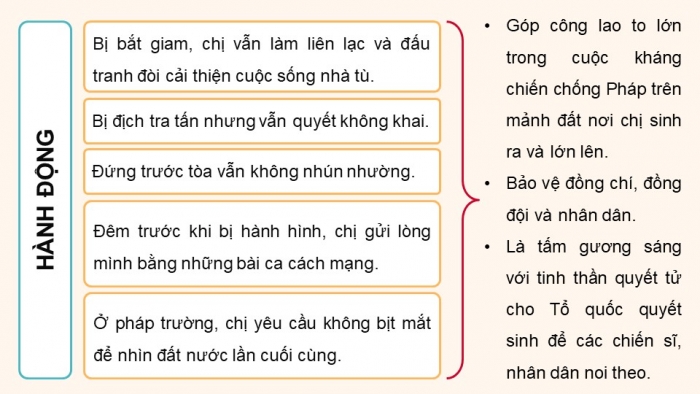 HÀNH ĐỘNG

Bị bắt giam, chị vẫn làm liên lạc và đấu tranh đòi cải thiện cuộc sống nhà tù.

Bị địch tra tấn nhưng vẫn quyết không khai.

Đứng trước tòa vẫn không nhún nhường.

Đêm trước khi bị hành hình, chị gửi lòng mình bằng những bài ca cách mạng.

Ở pháp trường, chị yêu cầu không bịt mắt để nhìn đất nước lần cuối cùng.

• Góp công lao to lớn trong cuộc kháng chiến chống Pháp trên mảnh đất nơi chị sinh ra và lớn lên.

• Bảo vệ đồng chí, đồng đội và nhân dân.

• Là tấm gương sáng với tinh thần quyết tử cho Tổ quốc quyết sinh để các chiến sĩ, nhân dân noi theo.